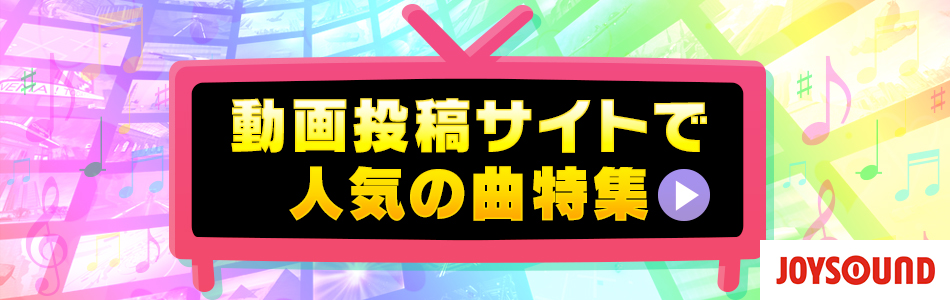 動画投稿サイトで
人気の曲特集

JOYSOUND